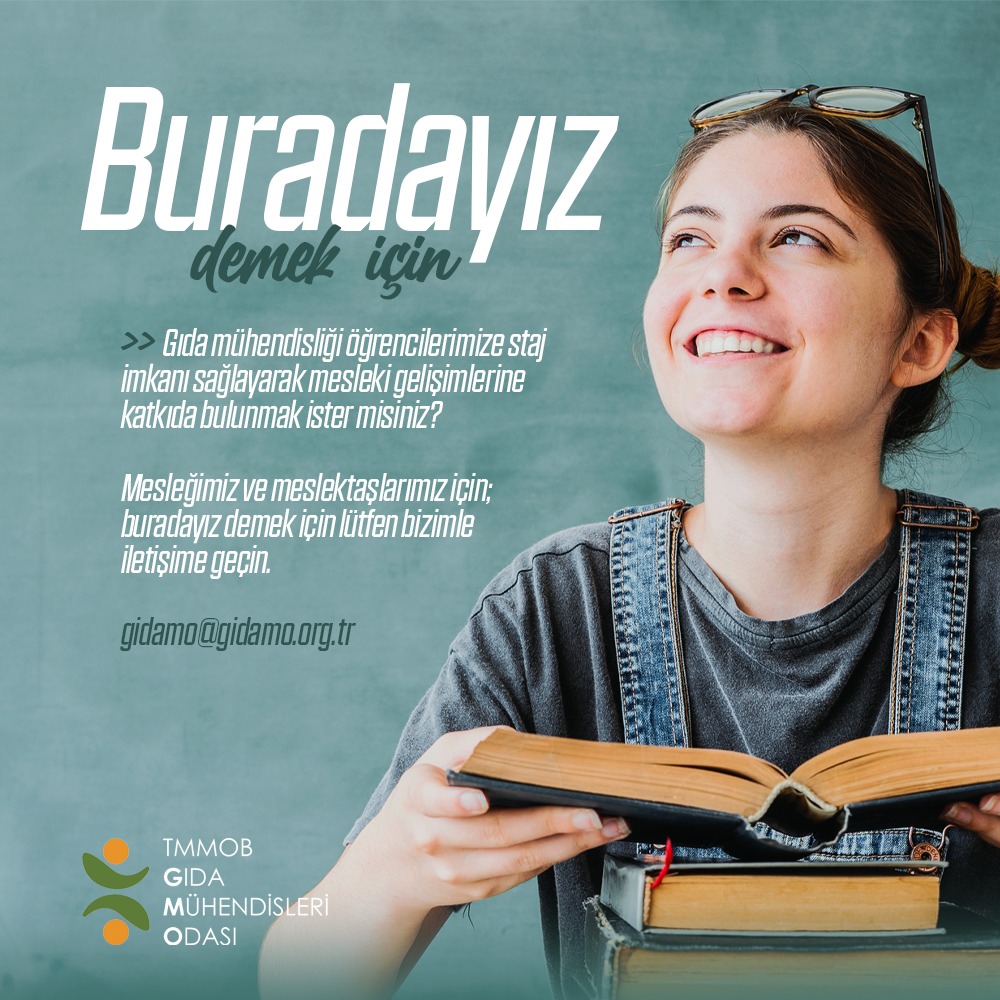 Buradayız
demek için

>> Gıda mühendisliği öğrencilerimize staj imkanı sağlayarak mesleki gelişimlerine katkıda bulunmak ister misiniz?

Mesleğimiz ve meslektaşlarımız için; buradayız demek için lütfen bizimle iletişime geçin.

gidamo@gidamo.org.tr

TMMOB
GIDA
MÜHENDİSLERİ
ODASI